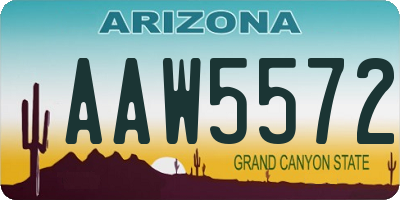 ARIZONA

AAW5572

GRAND CANYON STATE